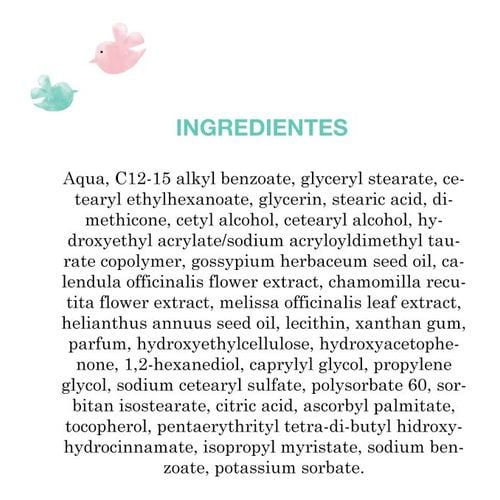 INGREDIENTES

Aqua, C12-15 alkyl benzoate, glyceryl stearate, cetearyl ethylhexanoate, glycerin, stearic acid, dimethicone, cetyl alcohol, cetearyl alcohol, hydroxyethyl acrylate/sodium acryloyldimethyl taurate copolymer, gossypium herbaceum seed oil, calendula officinalis flower extract, chamomilla recutita flower extract, melissa officinalis leaf extract, helianthus annuus seed oil, lecithin, xanthan gum, parfum, hydroxyethylcellulose, hydroxyacetophenone, 1,2-hexanediol, caprylyl glycol, propylene glycol, sodium cetearyl sulfate, polysorbate 60, sorbitan isostearate, citric acid, ascorbyl palmitate, tocopherol, pentaerythrityl tetra-di-butyl hidroxyhydrocinnamate, isopropyl myristate, sodium benzoate, potassium sorbate.